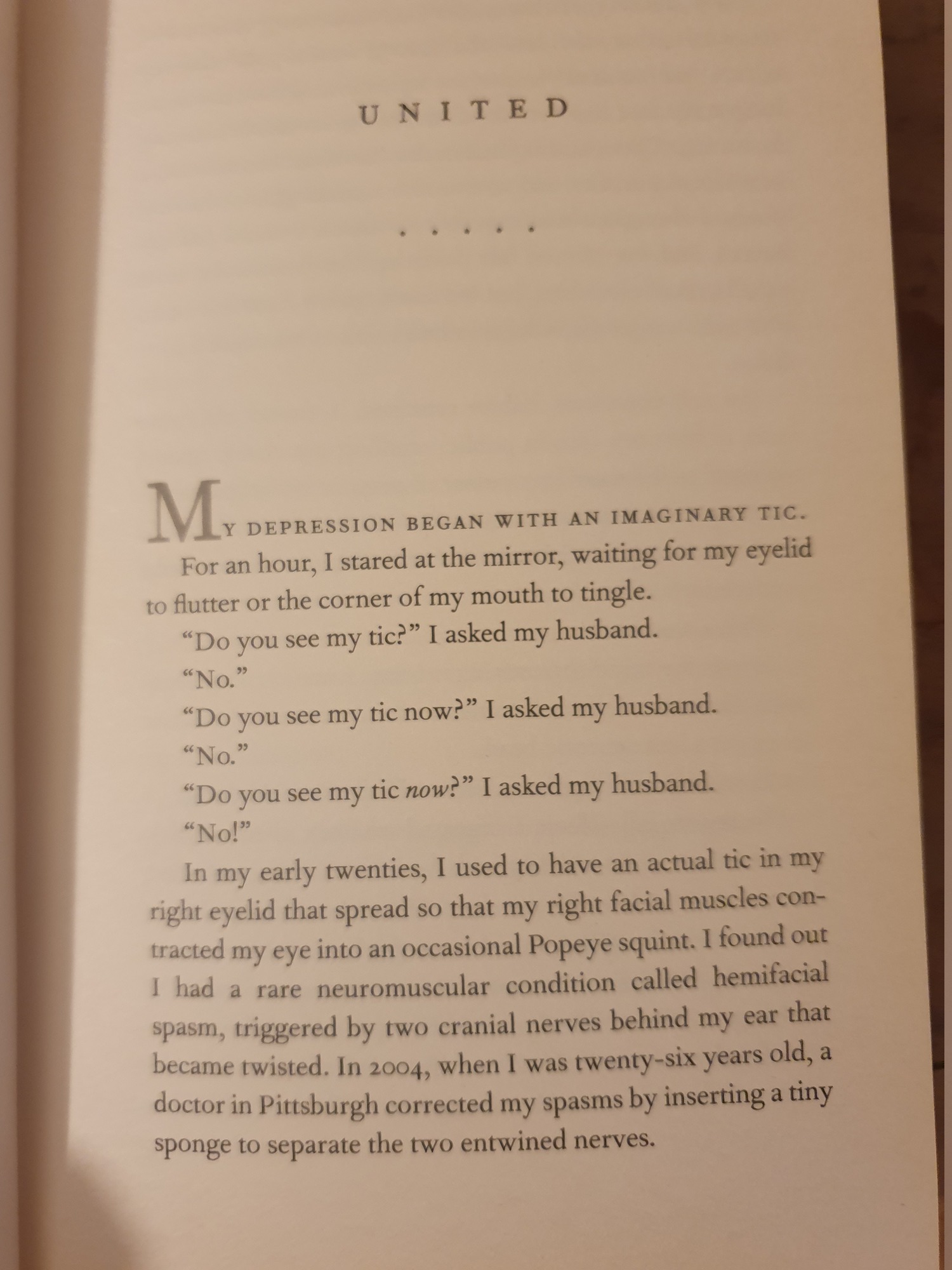 UNITED

. . . . .

MY DEPRESSION BEGAN WITH AN IMAGINARY TIC.

For an hour, I stared at the mirror, waiting for my eyelid to flutter or the corner of my mouth to tingle.

"Do you see my tic?" I asked my husband.

"No."

"Do you see my tic now?" I asked my husband.

"No."

"Do you see my tic now?" I asked my husband.

"No!"

In my early twenties, I used to have an actual tic in my right eyelid that spread so that my right facial muscles contracted my eye into an occasional Popeye squint. I found out I had a rare neuromuscular condition called hemifacial spasm, triggered by two cranial nerves behind my ear that became twisted. In 2004, when I was twenty-six years old, a doctor in Pittsburgh corrected my spasms by inserting a tiny sponge to separate the two entwined nerves.